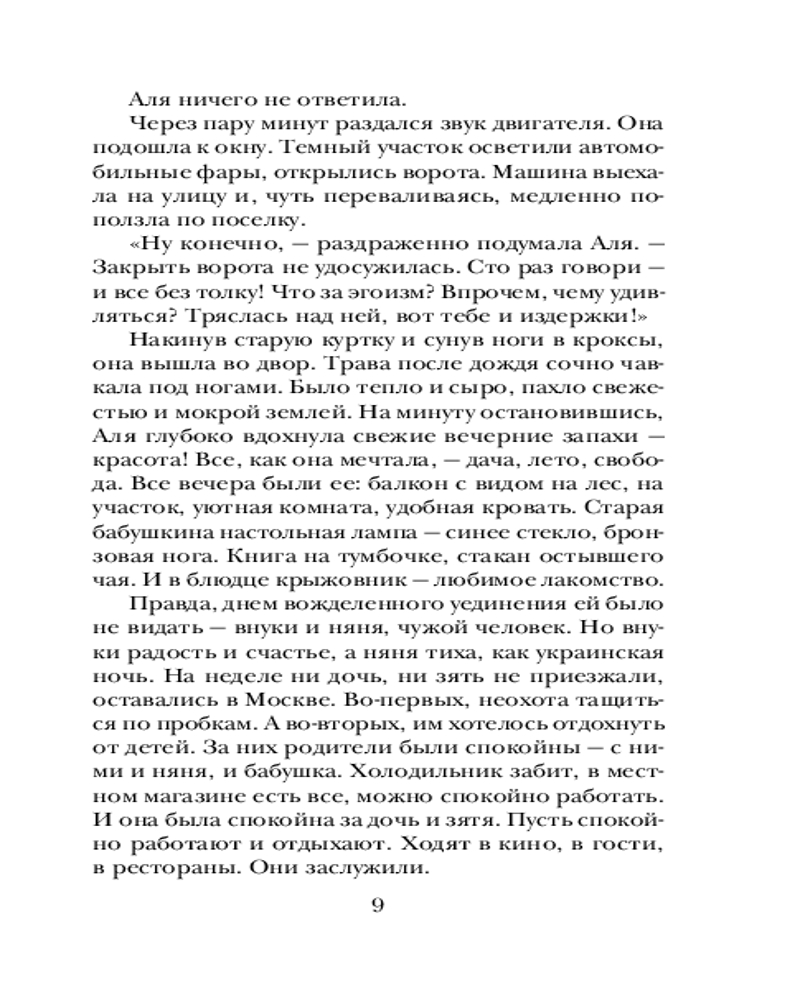 Аля ничего не ответила.

Через пару минут раздался звук двигателя. Она подошла к окну. Темный участок осветили автомобильные фары, открылись ворота. Машина выехала на улицу и, чуть переваливаясь, медленно поползла по поселку.

«Ну конечно, — раздраженно подумала Аля. — Закрыть ворота не удосужилась. Сто раз говори — и все без толку! Что за эгоизм? Впрочем, чему удивляться? Тряслась над ней, вот тебе и издержки!»

Накинув старую куртку и сунув ноги в кроксы, она вышла во двор. Трава после дождя сочно чавкала под ногами. Было тепло и сыро, пахло свежестью и мокрой землей. На минуту остановившись, Аля глубоко вдохнула свежие вечерние запахи — красота! Все, как она мечтала, — дача, лето, свобода. Все вечера были ее: балкон с видом на лес, на участок, уютная комната, удобная кровать. Старая бабушкина настольная лампа — синее стекло, бронзовая нога. Книга на тумбочке, стакан остывшего чая. И в блюдце крыжовник — любимое лакомство.

Правда, днем вожделенного уединения ей было не видать — внуки и няня, чужой человек. Но внуки радость и счастье, а няня тиха, как украинская ночь. На неделе ни дочь, ни зять не приезжали, оставались в Москве. Во-первых, неохота тащиться по пробкам. А во-вторых, им хотелось отдохнуть от детей. За них родители были спокойны — с ними и няня, и бабушка. Холодильник забит, в местном магазине есть все, можно спокойно работать. И она была спокойна за дочь и зятя. Пусть спокойно работают и отдыхают. Ходят в кино, в гости, в рестораны. Они заслужили.

9